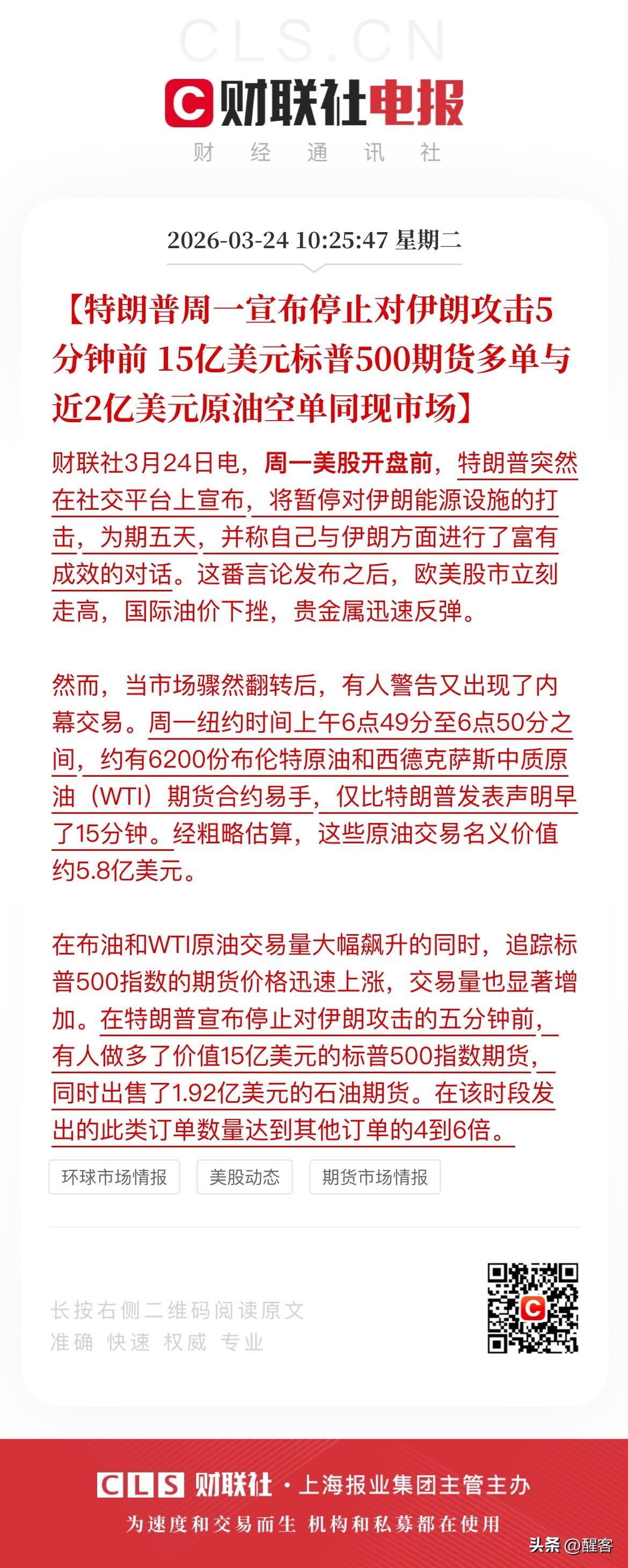 CLS.CN

财联社电报

财 经 通 讯 社

2026-03-24 10:25:47 星期二

【特朗普周一宣布停止对伊朗攻击5分钟前 15亿美元标普500期货多单与近2亿美元原油空单同现市场】

财联社3月24日电，周一美股开盘前，特朗普突然在社交平台上宣布，将暂停对伊朗能源设施的打击，为期五天，并称自己与伊朗方面进行了富有成效的对话。这番言论发布之后，欧美股市立刻走高，国际油价下挫，贵金属迅速反弹。

然而，当市场骤然翻转后，有人警告又出现了内幕交易。周一纽约时间上午6点49分至6点50分之间，约有6200份布伦特原油和西德克萨斯中质原油（WTI）期货合约易手，仅比特朗普发表声明早了15分钟。经粗略估算，这些原油交易名义价值约5.8亿美元。

在布油和WTI原油交易量大幅飙升的同时，追踪标普500指数的期货价格迅速上涨，交易量也显著增加。在特朗普宣布停止对伊朗攻击的五分钟前，有人做多了价值15亿美元的标普500指数期货，同时出售了1.92亿美元的石油期货。在该时段发出的此类订单数量达到其他订单的4到6倍。

环球市场情报 美股动态 期货市场情报

长按右侧二维码阅读原文
准确 快速 权威 专业

CLS 财联社 · 上海报业集团主管主办
为速度和交易而生 机构和私募都在使用

头条 @醒客